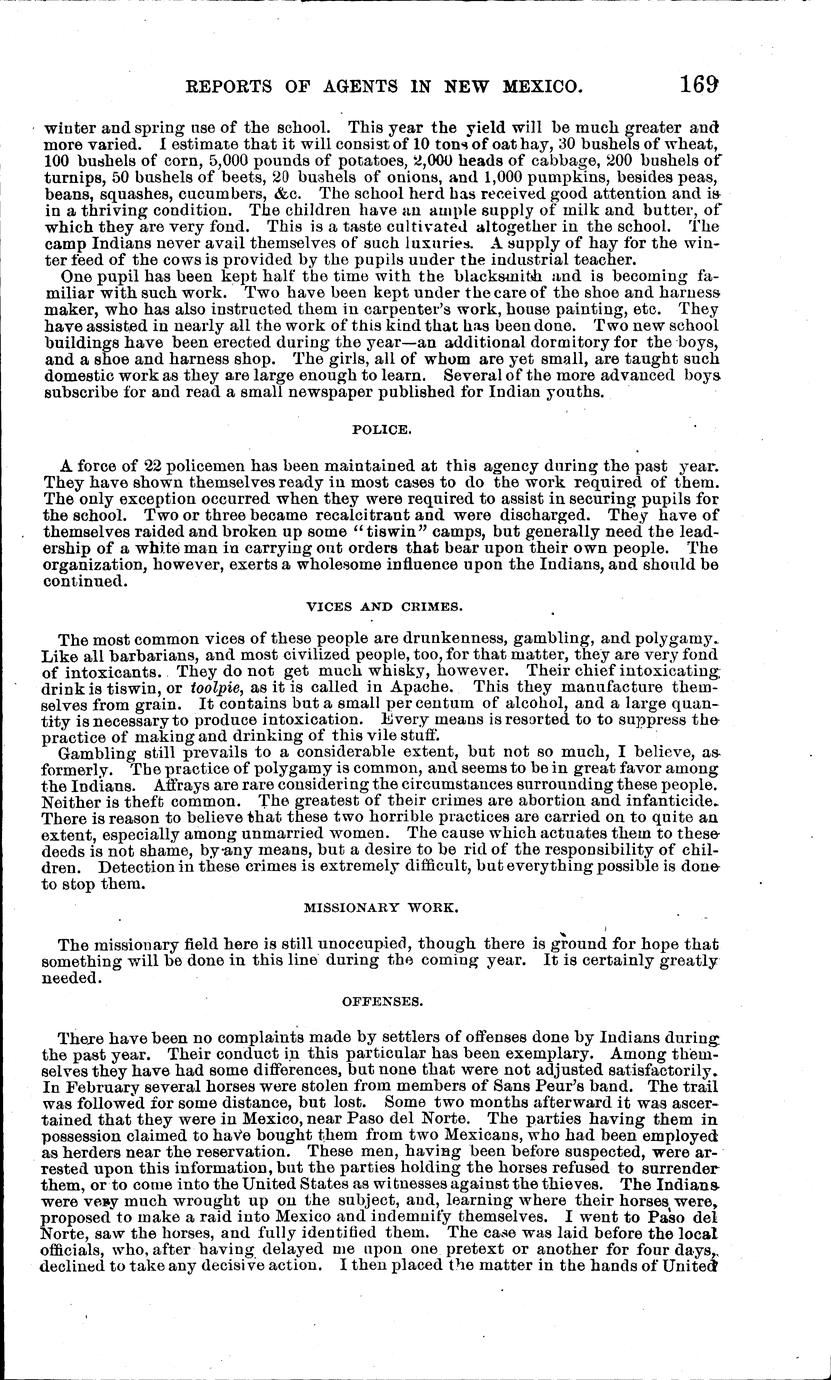 REPORTS OF AGENTS IN NEW MEXICO. 169

winter and spring use of the school. This year the yield will be much greater and more varied. I estimate that it will consist of 10 tons of oat hay, 30 bushels of wheat, 100 bushels of corn, 5,000 pounds of potatoes, 2,000 heads of cabbage, 200 bushels of turnips, 50 bushels of beets, 20 bushels of onions, and 1,000 pumpkins, besides peas, beans, squashes, cucumbers, &c. The school herd has received good attention and is in a thriving condition. The children have an ample supply of milk and butter, of which they are very fond. This is a taste cultivated altogether in the school. The camp Indians never avail themselves of such luxuries. A supply of hay for the winter feed of the cows is provided by the pupils under the industrial teacher.

One pupil has been kept half the time with the blacksmith and is becoming familiar with such work. Two have been kept under the care of the shoe and harness maker, who has also instructed them in carpenter's work, house painting, etc. They have assisted in nearly all the work of this kind that has been done. Two new school buildings have been erected during the year—an additional dormitory for the boys, and a shoe and harness shop. The girls, all of whom are yet small, are taught such domestic work as they are large enough to learn. Several of the more advanced boys subscribe for and read a small newspaper published for Indian youths.

POLICE.

A force of 22 policemen has been maintained at this agency during the past year. They have shown themselves ready in most cases to do the work required of them. The only exception occurred when they were required to assist in securing pupils for the school. Two or three became recalcitrant and were discharged. They have of themselves raided and broken up some "tiswin" camps, but generally need the leadership of a white man in carrying out orders that bear upon their own people. The organization, however, exerts a wholesome influence upon the Indians, and should be continued.

VICES AND CRIMES.

The most common vices of these people are drunkenness, gambling, and polygamy. Like all barbarians, and most civilized people, too, for that matter, they are very fond of intoxicants. They do not get much whisky, however. Their chief intoxicating drink is tiswin, or toolpie, as it is called in Apache. This they manufacture themselves from grain. It contains but a small per centum of alcohol, and a large quantity is necessary to produce intoxication. Every means is resorted to to suppress the practice of making and drinking of this vile stuff.

Gambling still prevails to a considerable extent, but not so much, I believe, as formerly. The practice of polygamy is common, and seems to be in great favor among the Indians. Affrays are rare considering the circumstances surrounding these people. Neither is theft common. The greatest of their crimes are abortion and infanticide. There is reason to believe that these two horrible practices are carried on to quite an extent, especially among unmarried women. The cause which actuates them to these deeds is not shame, by any means, but a desire to be rid of the responsibility of children. Detection in these crimes is extremely difficult, but everything possible is done to stop them.

MISSIONARY WORK.

The missionary field here is still unoccupied, though there is ground for hope that something will be done in this line during the coming year. It is certainly greatly needed.

OFFENSES.

There have been no complaints made by settlers of offenses done by Indians during the past year. Their conduct in this particular has been exemplary. Among themselves they have had some differences, but none that were not adjusted satisfactorily. In February several horses were stolen from members of Sans Peur's band. The trail was followed for some distance, but lost. Some two months afterward it was ascertained that they were in Mexico, near Paso del Norte. The parties having them in possession claimed to have bought them from two Mexicans, who had been employed as herders near the reservation. These men, having been before suspected, were arrested upon this information, but the parties holding the horses refused to surrender them, or to come into the United States as witnesses against the thieves. The Indians were very much wrought up on the subject, and, learning where their horses were, proposed to make a raid into Mexico and indemnify themselves. I went to Paso del Norte, saw the horses, and fully identified them. The case was laid before the local officials, who, after having delayed me upon one pretext or another for four days, declined to take any decisive action. I then placed the matter in the hands of United